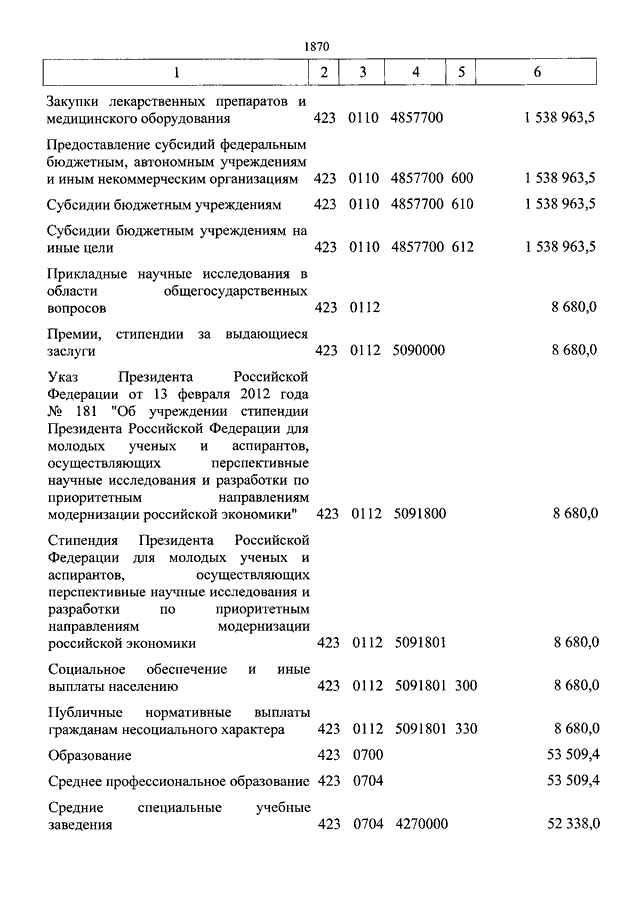 1870

| 1 | 2 | 3 | 4 | 5 | 6 |
|---|---|---|---|---|---|
| Закупки лекарственных препаратов и медицинского оборудования | 423 | 0110 | 4857700 | | 1 538 963,5 |
| Предоставление субсидий федеральным бюджетным, автономным учреждениям и иным некоммерческим организациям | 423 | 0110 | 4857700 | 600 | 1 538 963,5 |
| Субсидии бюджетным учреждениям | 423 | 0110 | 4857700 | 610 | 1 538 963,5 |
| Субсидии бюджетным учреждениям на иные цели | 423 | 0110 | 4857700 | 612 | 1 538 963,5 |
| Прикладные научные исследования в области общегосударственных вопросов | 423 | 0112 | | | 8 680,0 |
| Премии, стипендии за выдающиеся заслуги | 423 | 0112 | 5090000 | | 8 680,0 |
| Указ Президента Российской Федерации от 13 февраля 2012 года № 181 "Об учреждении стипендии Президента Российской Федерации для молодых ученых и аспирантов, осуществляющих перспективные научные исследования и разработки по приоритетным направлениям модернизации российской экономики" | 423 | 0112 | 5091800 | | 8 680,0 |
| Стипендия Президента Российской Федерации для молодых ученых и аспирантов, осуществляющих перспективные научные исследования и разработки по приоритетным направлениям модернизации российской экономики | 423 | 0112 | 5091801 | | 8 680,0 |
| Социальное обеспечение и иные выплаты населению | 423 | 0112 | 5091801 | 300 | 8 680,0 |
| Публичные нормативные выплаты гражданам несоциального характера | 423 | 0112 | 5091801 | 330 | 8 680,0 |
| Образование | 423 | 0700 | | | 53 509,4 |
| Среднее профессиональное образование | 423 | 0704 | | | 53 509,4 |
| Средние специальные учебные заведения | 423 | 0704 | 4270000 | | 52 338,0 |